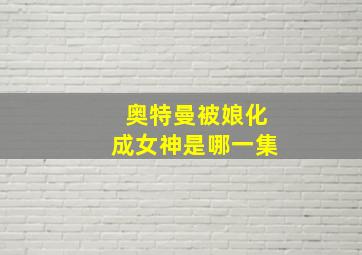 奥特曼被娘化
成女神是哪一集